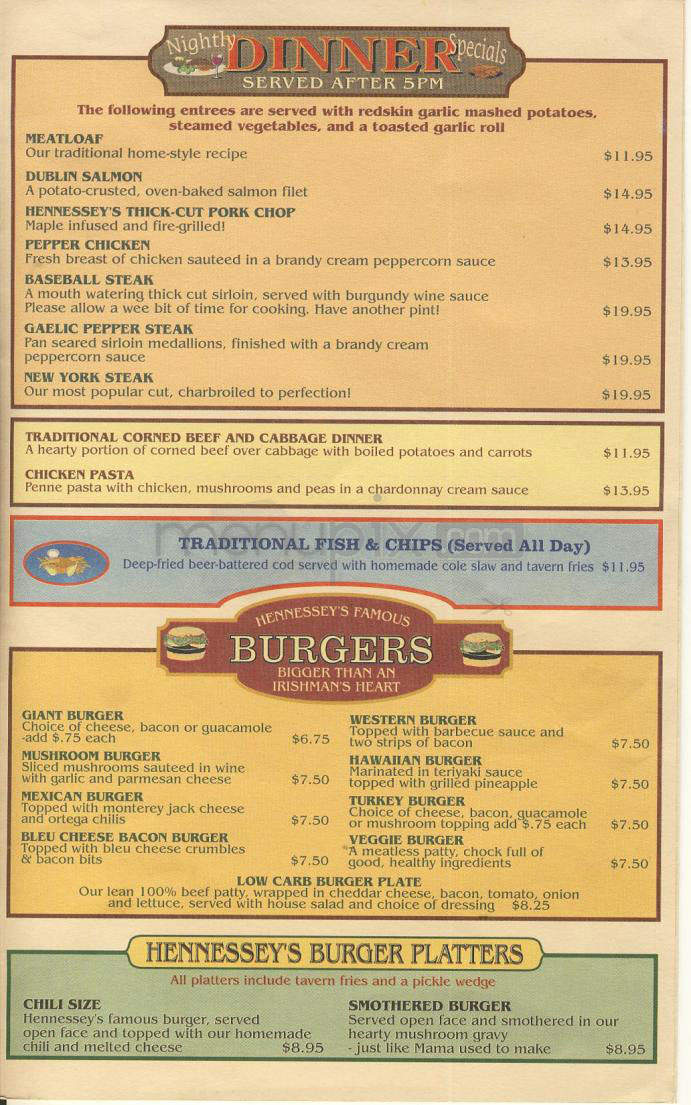 Nightly DINNER Specials
SERVED AFTER 5PM

The following entrees are served with redskin garlic mashed potatoes, steamed vegetables, and a toasted garlic roll

MEATLOAF
Our traditional home-style recipe $11.95

DUBLIN SALMON
A potato-crusted, oven-baked salmon filet $14.95

HENNESSEY'S THICK-CUT PORK CHOP
Maple infused and fire-grilled! $14.95

PEPPER CHICKEN
Fresh breast of chicken sauteed in a brandy cream peppercorn sauce $13.95

BASEBALL STEAK
A mouth watering thick cut sirloin, served with burgundy wine sauce
Please allow a wee bit of time for cooking. Have another pint! $19.95

GAELIC PEPPER STEAK
Pan seared sirloin medallions, finished with a brandy cream peppercorn sauce $19.95

NEW YORK STEAK
Our most popular cut, charbroiled to perfection! $19.95

TRADITIONAL CORNED BEEF AND CABBAGE DINNER
A hearty portion of corned beef over cabbage with boiled potatoes and carrots $11.95

CHICKEN PASTA
Penne pasta with chicken, mushrooms and peas in a chardonnay cream sauce $13.95

TRADITIONAL FISH & CHIPS (Served All Day)
Deep-fried beer-battered cod served with homemade cole slaw and tavern fries $11.95

HENNESSEY'S FAMOUS
BURGERS
BIGGER THAN AN IRISHMAN'S HEART

GIANT BURGER
Choice of cheese, bacon or guacamole -add $.75 each $6.75

MUSHROOM BURGER
Sliced mushrooms sauteed in wine with garlic and parmesan cheese $7.50

MEXICAN BURGER
Topped with monterey jack cheese and ortega chilis $7.50

BLEU CHEESE BACON BURGER
Topped with bleu cheese crumbles & bacon bits $7.50

WESTERN BURGER
Topped with barbecue sauce and two strips of bacon $7.50

HAWAIIAN BURGER
Marinated in teriyaki sauce topped with grilled pineapple $7.50

TURKEY BURGER
Choice of cheese, bacon, guacamole or mushroom topping add $.75 each $7.50

VEGGIE BURGER
A meatless patty, chock full of good, healthy ingredients $7.50

LOW CARB BURGER PLATE
Our lean 100% beef patty, wrapped in cheddar cheese, bacon, tomato, onion and lettuce, served with house salad and choice of dressing $8.25

HENNESSEY'S BURGER PLATTERS
All platters include tavern fries and a pickle wedge

CHILI SIZE
Hennessey's famous burger, served open face and topped with our homemade chili and melted cheese $8.95

SMOTHERED BURGER
Served open face and smothered in our hearty mushroom gravy
- just like Mama used to make $8.95